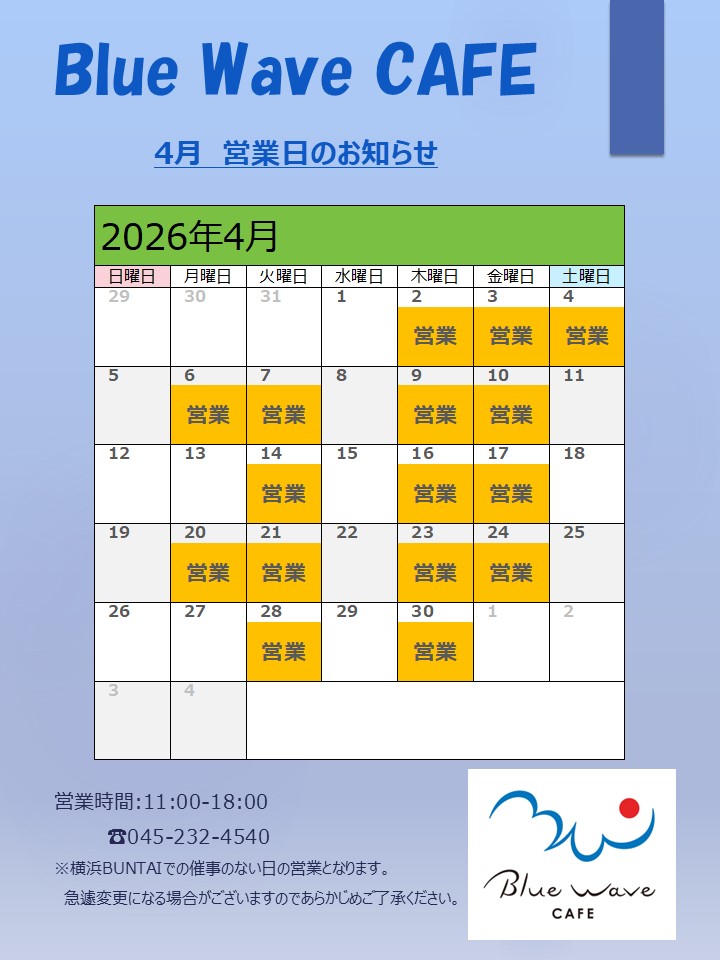 Blue Wave CAFE

4月 営業日のお知らせ

2026年4月

| 日曜日 | 月曜日 | 火曜日 | 水曜日 | 木曜日 | 金曜日 | 土曜日 |
|---|---|---|---|---|---|---|
| 29 | 30 | 31 | 1 | 2 営業 | 3 営業 | 4 営業 |
| 5 | 6 営業 | 7 営業 | 8 | 9 営業 | 10 営業 | 11 |
| 12 | 13 | 14 営業 | 15 | 16 営業 | 17 営業 | 18 |
| 19 | 20 営業 | 21 営業 | 22 | 23 営業 | 24 営業 | 25 |
| 26 | 27 | 28 営業 | 29 | 30 営業 | 1 | 2 |
| 3 | 4 | | | | | |

営業時間:11:00-18:00

☎045-232-4540

※横浜BUNTAIでの催事のない日の営業となります。

急遽変更になる場合がございますのであらかじめご了承ください。

Blue Wave
CAFE